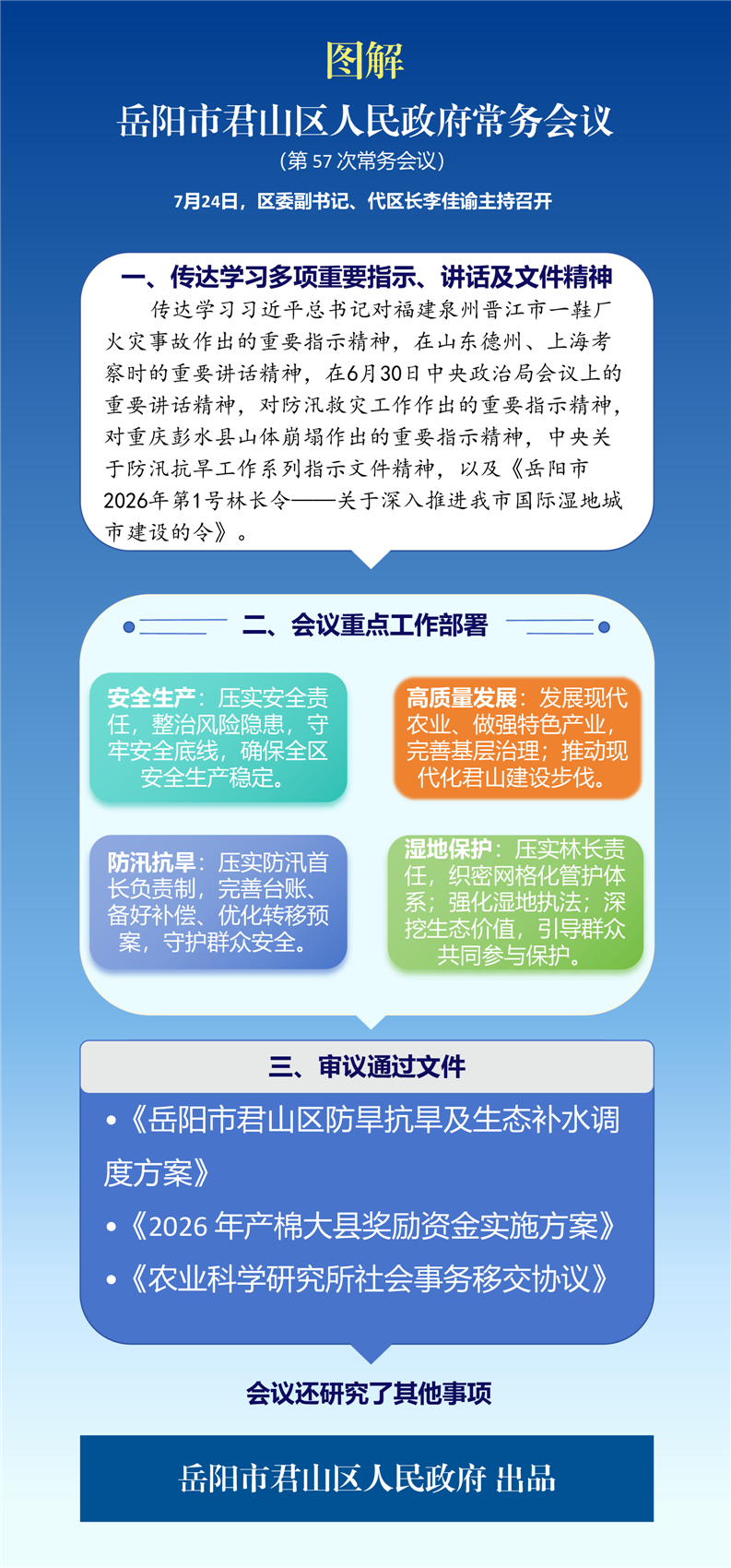 图解

岳阳市君山区人民政府常务会议

（第 57 次常务会议）

7月24日，区委副书记、代区长李佳谕主持召开

一、传达学习多项重要指示、讲话及文件精神

传达学习习近平总书记对福建泉州晋江市一鞋厂火灾事故作出的重要指示精神，在山东德州、上海考察时的重要讲话精神，在6月30日中央政治局会议上的重要讲话精神，对防汛救灾工作作出的重要指示精神，对重庆彭水县山体崩塌作出的重要指示精神，中央关于防汛抗旱工作系列指示文件精神，以及《岳阳市2026年第1号林长令——关于深入推进我市国际湿地城市建设的令》。

二、会议重点工作部署

安全生产：压实安全责任，整治风险隐患，守牢安全底线，确保全区安全生产稳定。

高质量发展：发展现代农业、做强特色产业，完善基层治理；推动现代化君山建设步伐。

防汛抗旱：压实防汛首长负责制，完善台账、备好补偿、优化转移预案，守护群众安全。

湿地保护：压实林长责任，织密网格化管护体系；强化湿地执法；深挖生态价值，引导群众共同参与保护。

三、审议通过文件

•《岳阳市君山区防旱抗旱及生态补水调度方案》

•《2026 年产棉大县奖励资金实施方案》

•《农业科学研究所社会事务移交协议》

会议还研究了其他事项

岳阳市君山区人民政府 出品